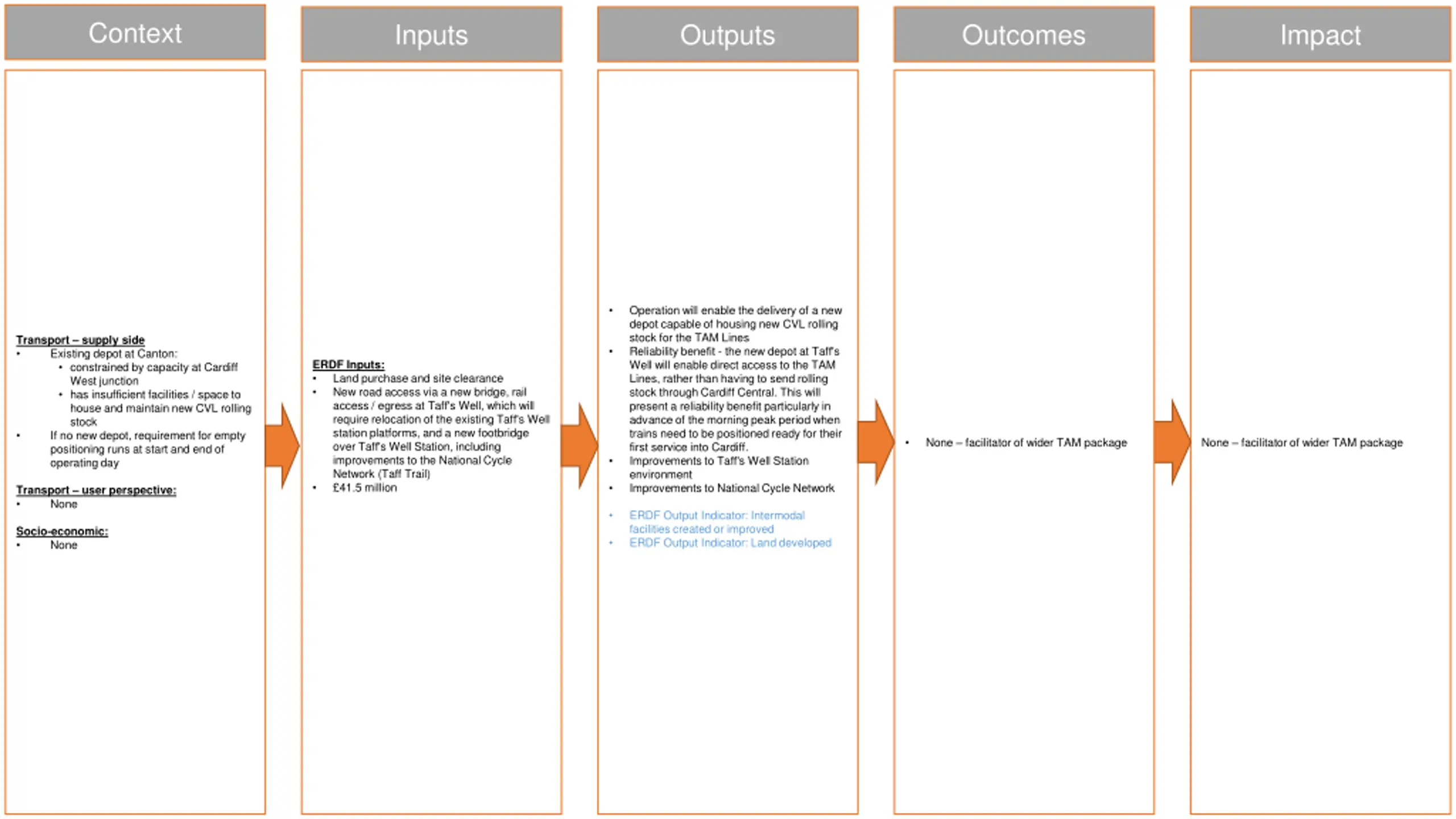 Context

Transport – supply side
• Existing depot at Canton:
  • constrained by capacity at Cardiff West junction
  • has insufficient facilities / space to house and maintain new CVL rolling stock
• If no new depot, requirement for empty positioning runs at start and end of operating day

Transport – user perspective:
• None

Socio-economic:
• None

Inputs

ERDF Inputs:
• Land purchase and site clearance
• New road access via a new bridge, rail access / egress at Taff's Well, which will require relocation of the existing Taff's Well station platforms, and a new footbridge over Taff's Well Station, including improvements to the National Cycle Network (Taff Trail)
• £41.5 million

Outputs

• Operation will enable the delivery of a new depot capable of housing new CVL rolling stock for the TAM Lines
• Reliability benefit - the new depot at Taff's Well will enable direct access to the TAM Lines, rather than having to send rolling stock through Cardiff Central. This will present a reliability benefit particularly in advance of the morning peak period when trains need to be positioned ready for their first service into Cardiff.
• Improvements to Taff's Well Station environment
• Improvements to National Cycle Network

• ERDF Output Indicator: Intermodal facilities created or improved
• ERDF Output Indicator: Land developed

Outcomes

• None – facilitator of wider TAM package

Impact

None – facilitator of wider TAM package